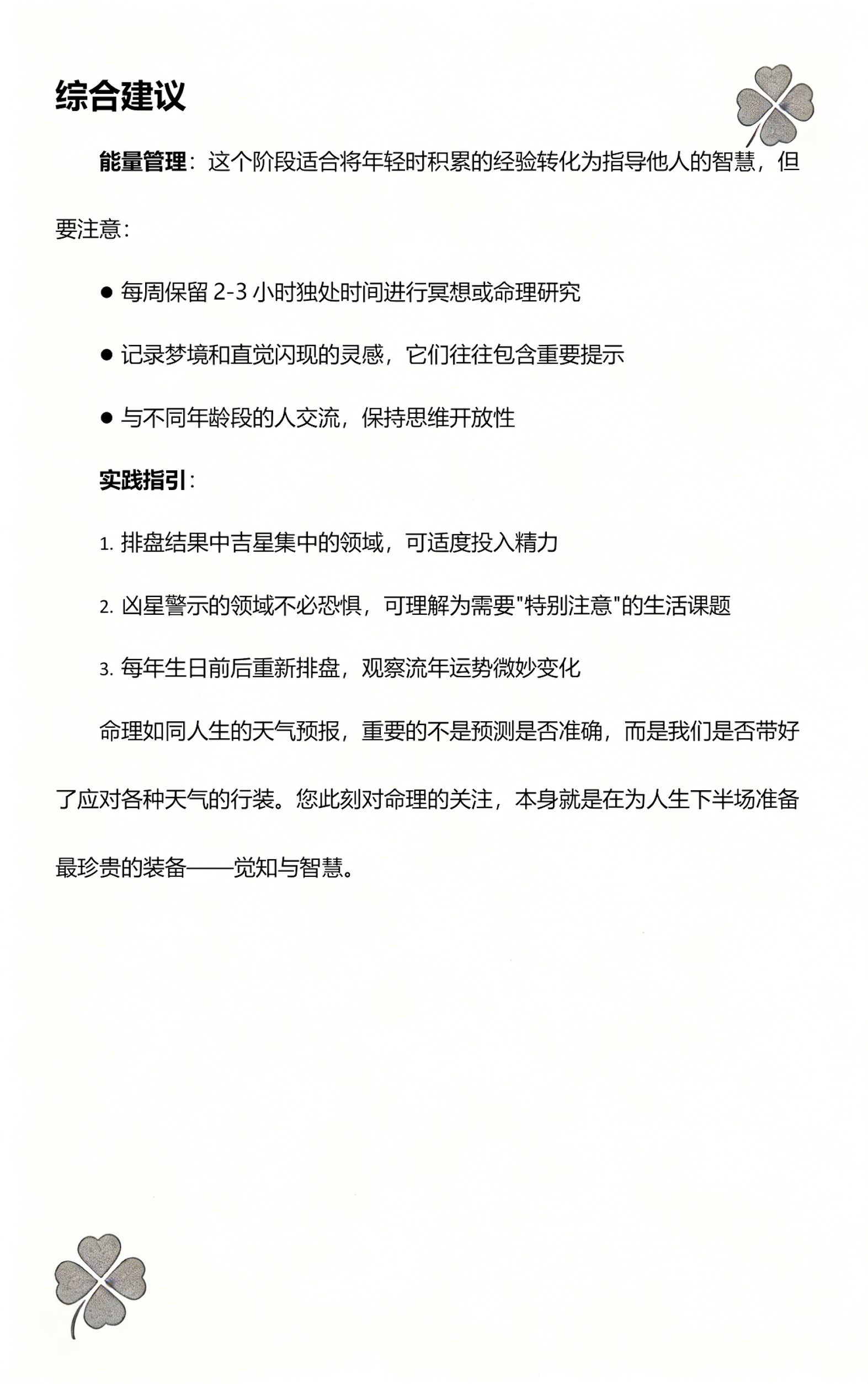 综合建议

能量管理：这个阶段适合将年轻时积累的经验转化为指导他人的智慧，但要注意：

● 每周保留 2-3 小时独处时间进行冥想或命理研究

● 记录梦境和直觉闪现的灵感，它们往往包含重要提示

● 与不同年龄段的人交流，保持思维开放性

实践指引：

1. 排盘结果中吉星集中的领域，可适度投入精力

2. 凶星警示的领域不必恐惧，可理解为需要"特别注意"的生活课题

3. 每年生日前后重新排盘，观察流年运势微妙变化

命理如同人生的天气预报，重要的不是预测是否准确，而是我们是否带好了应对各种天气的行装。您此刻对命理的关注，本身就是在为人生下半场准备最珍贵的装备——觉知与智慧。